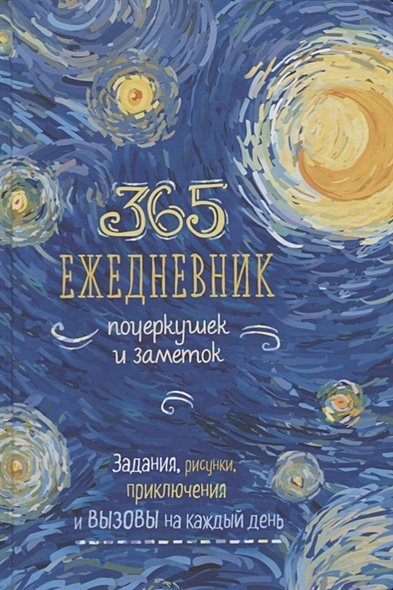 365
ЕЖЕДНЕВНИК
почеркушек
и заметок

Задания, рисунки, приключения
и ВЫЗОВЫ на каждый день